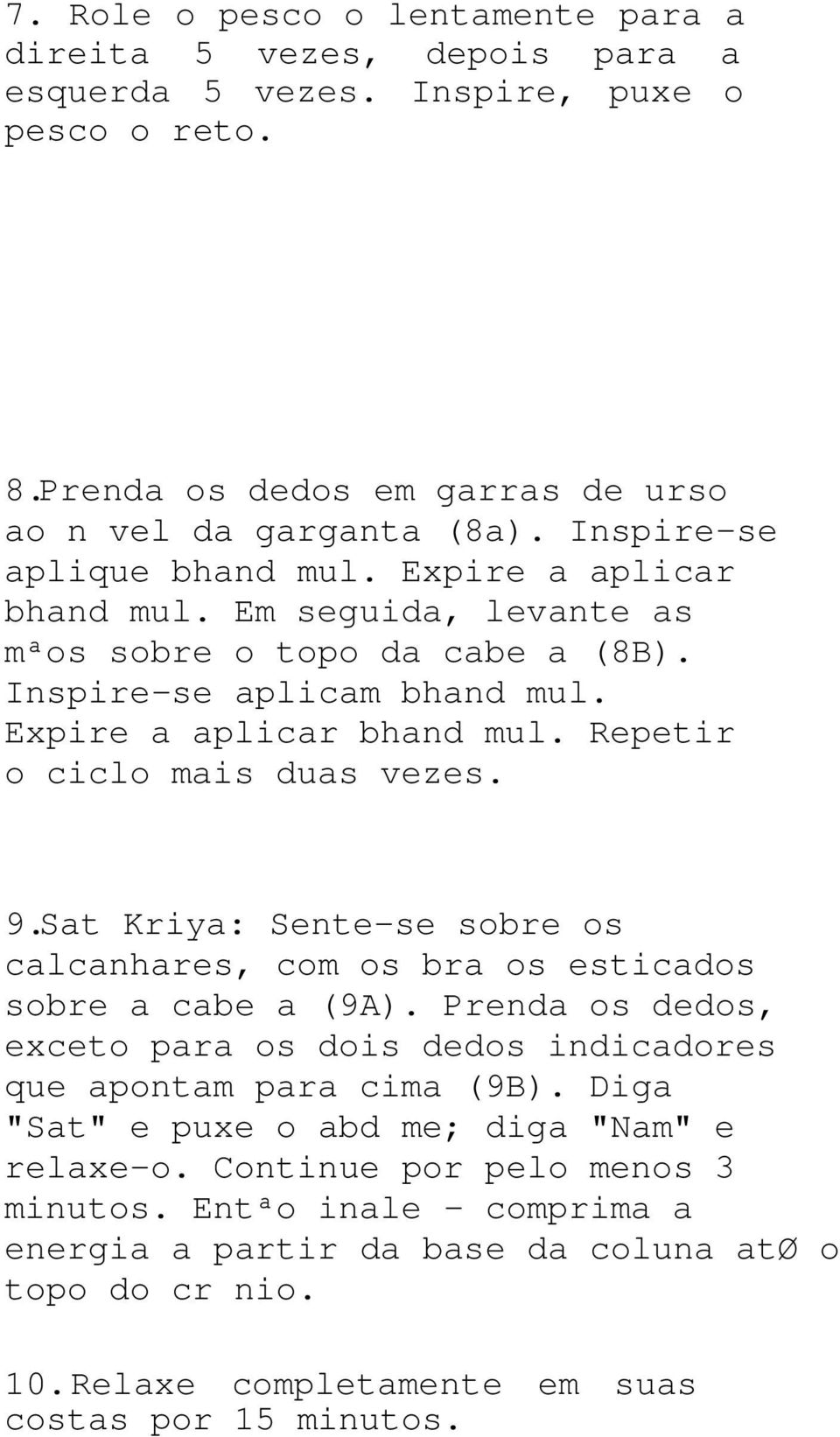 7. Role o pesco o lentamente para a direita 5 vezes, depois para a esquerda 5 vezes. Inspire, puxe o pesco o reto.

8.Prenda os dedos em garras de urso ao n vel da garganta (8a). Inspire-se aplique bhand mul. Expire a aplicar bhand mul. Em seguida, levante as mªos sobre o topo da cabe a (8B). Inspire-se aplicam bhand mul. Expire a aplicar bhand mul. Repetir o ciclo mais duas vezes.

9.Sat Kriya: Sente-se sobre os calcanhares, com os bra os esticados sobre a cabe a (9A). Prenda os dedos, exceto para os dois dedos indicadores que apontam para cima (9B). Diga "Sat" e puxe o abd me; diga "Nam" e relaxe-o. Continue por pelo menos 3 minutos. Entªo inale - comprima a energia a partir da base da coluna atØ o topo do cr nio.

10.Relaxe completamente em suas costas por 15 minutos.